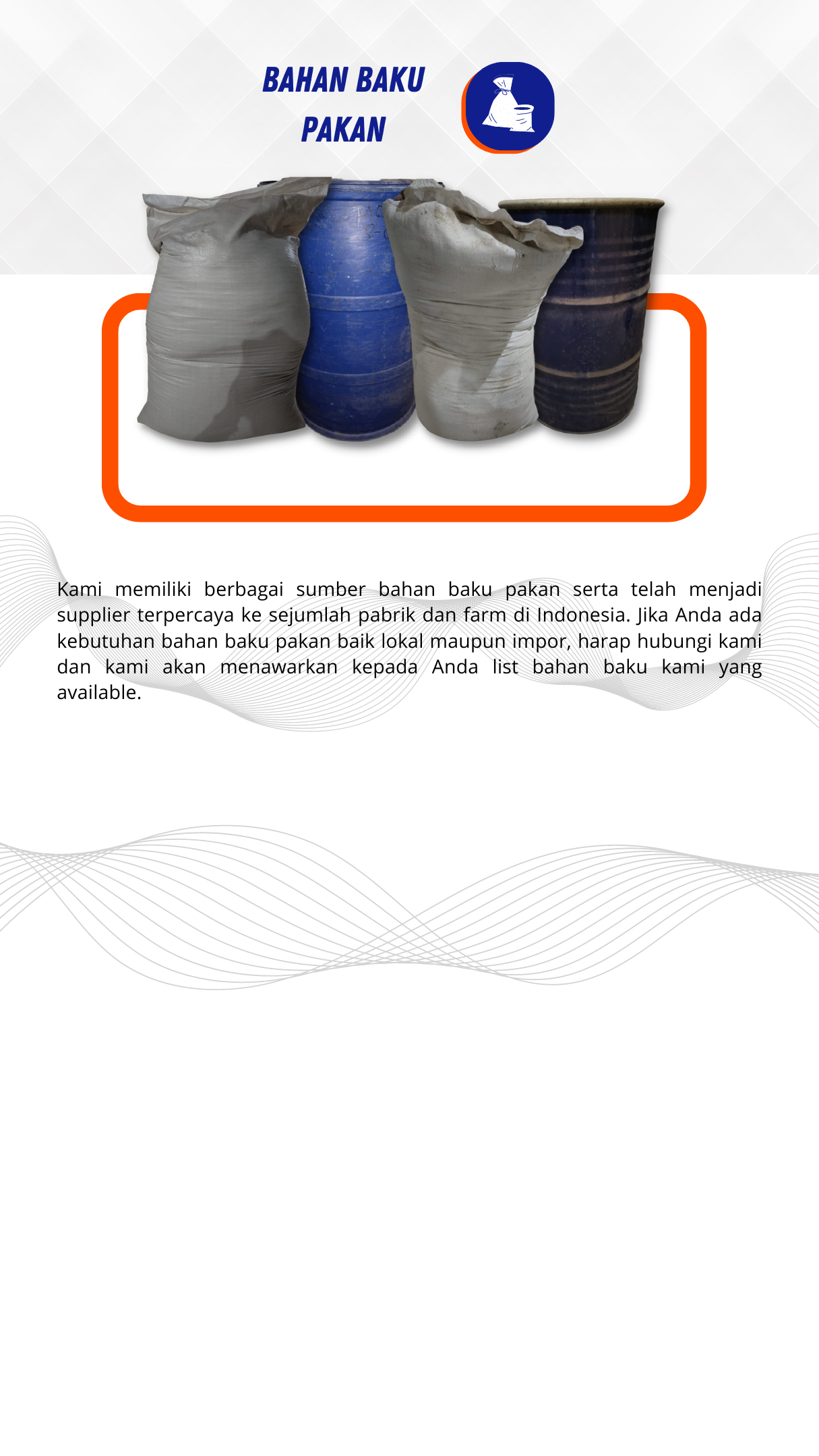 BAHAN BAKU
PAKAN

Kami memiliki berbagai sumber bahan baku pakan serta telah menjadi supplier terpercaya ke sejumlah pabrik dan farm di Indonesia. Jika Anda ada kebutuhan bahan baku pakan baik lokal maupun impor, harap hubungi kami dan kami akan menawarkan kepada Anda list bahan baku kami yang available.